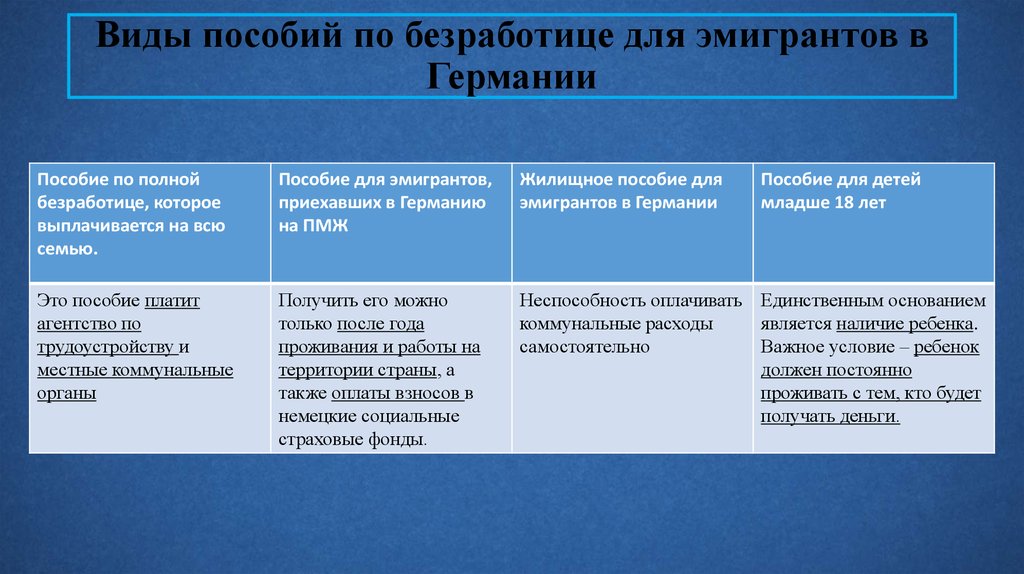 Виды пособий по безработице для эмигрантов в Германии

| Пособие по полной безработице, которое выплачивается на всю семью. | Пособие для эмигрантов, приехавших в Германию на ПМЖ | Жилищное пособие для эмигрантов в Германии | Пособие для детей младше 18 лет |
|---|---|---|---|
| Это пособие платит агентство по трудоустройству и местные коммунальные органы | Получить его можно только после года проживания и работы на территории страны, а также оплаты взносов в немецкие социальные страховые фонды. | Неспособность оплачивать коммунальные расходы самостоятельно | Единственным основанием является наличие ребенка. Важное условие – ребенок должен постоянно проживать с тем, кто будет получать деньги. |